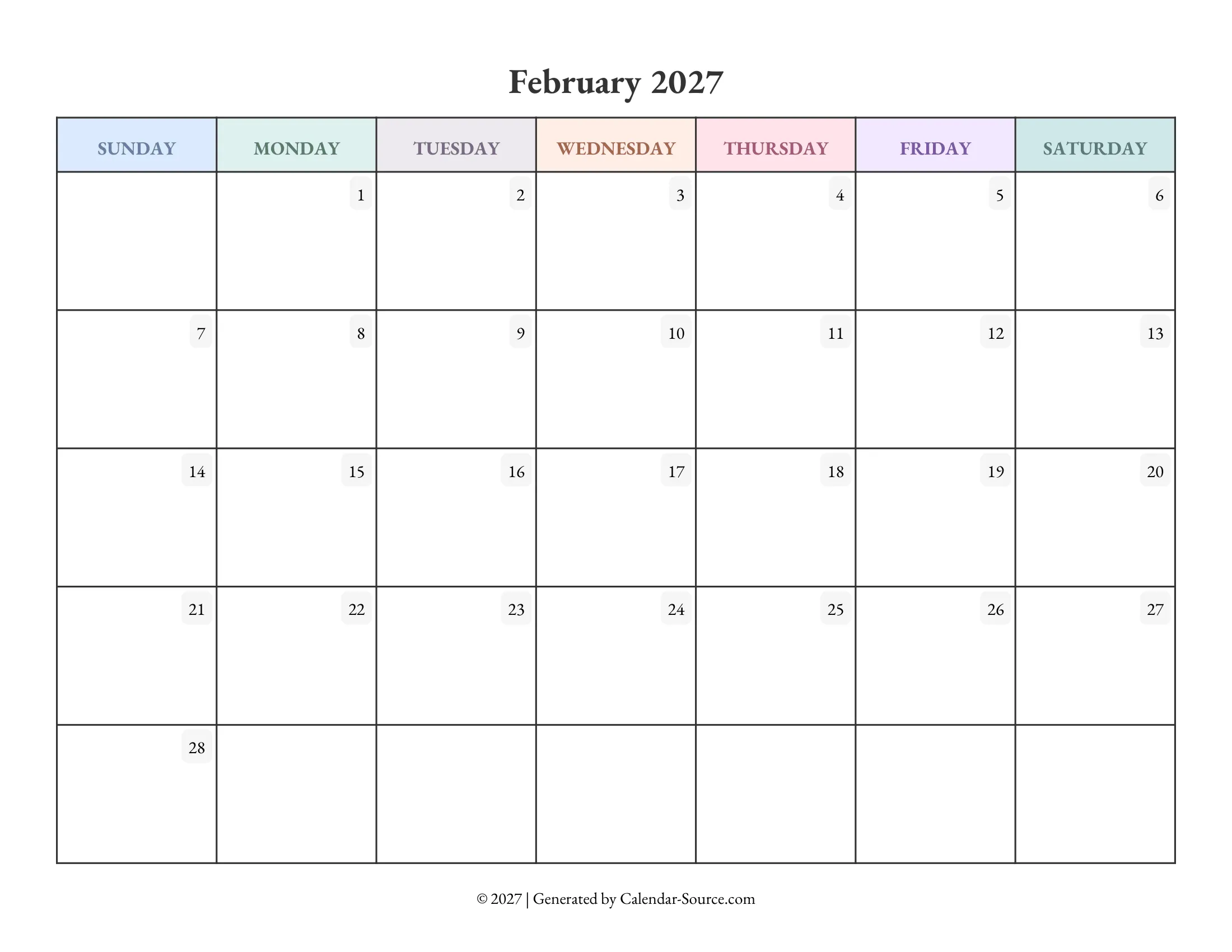 February 2027

| SUNDAY | MONDAY | TUESDAY | WEDNESDAY | THURSDAY | FRIDAY | SATURDAY |
|---|---|---|---|---|---|---|
| | 1 | 2 | 3 | 4 | 5 | 6 |
| 7 | 8 | 9 | 10 | 11 | 12 | 13 |
| 14 | 15 | 16 | 17 | 18 | 19 | 20 |
| 21 | 22 | 23 | 24 | 25 | 26 | 27 |
| 28 | | | | | | |

© 2027 | Generated by Calendar-Source.com